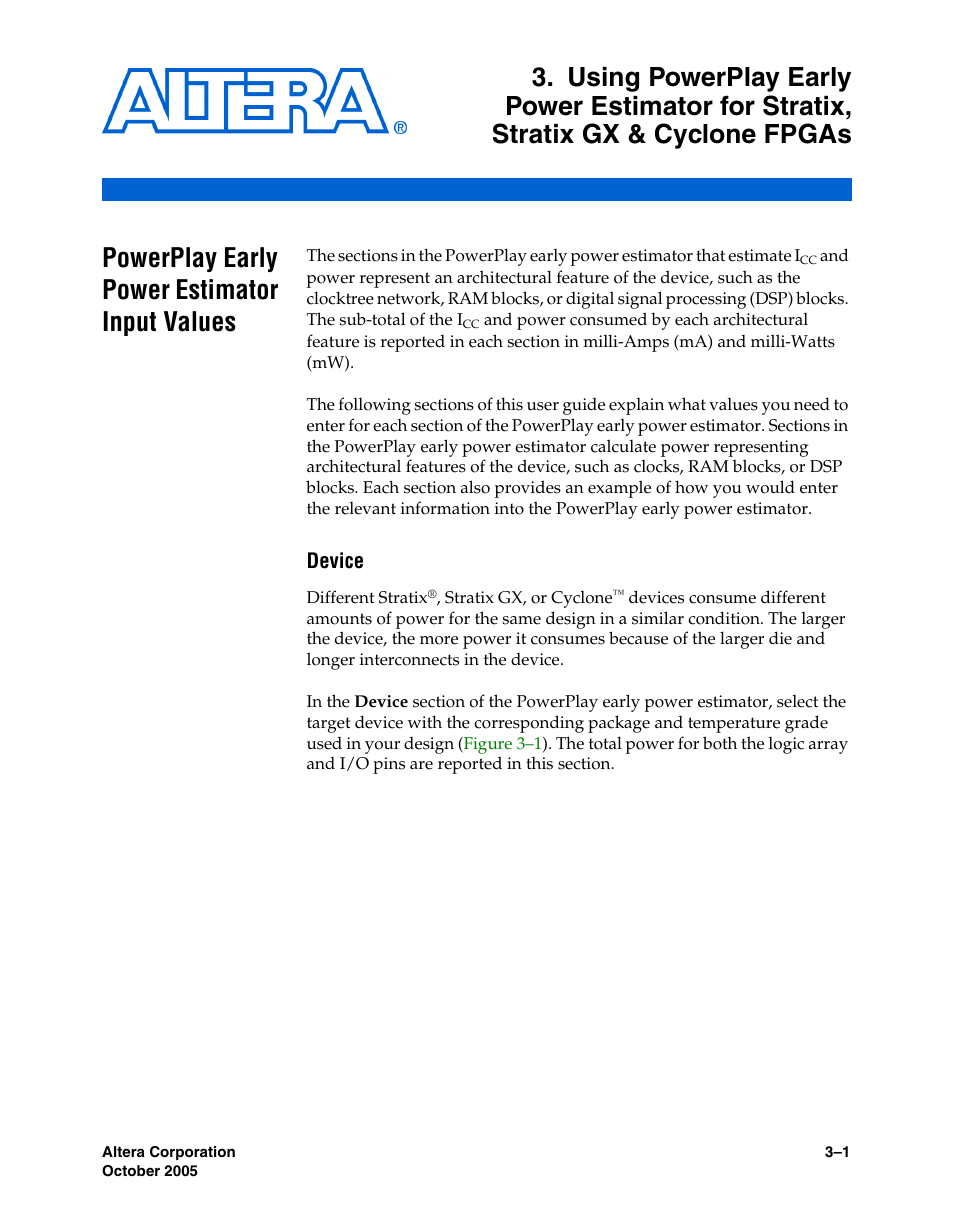 ALTERA®

3. Using PowerPlay Early Power Estimator for Stratix, Stratix GX & Cyclone FPGAs

PowerPlay Early Power Estimator Input Values

The sections in the PowerPlay early power estimator that estimate $I_{CC}$ and power represent an architectural feature of the device, such as the clocktree network, RAM blocks, or digital signal processing (DSP) blocks. The sub-total of the $I_{CC}$ and power consumed by each architectural feature is reported in each section in milli-Amps (mA) and milli-Watts (mW).

The following sections of this user guide explain what values you need to enter for each section of the PowerPlay early power estimator. Sections in the PowerPlay early power estimator calculate power representing architectural features of the device, such as clocks, RAM blocks, or DSP blocks. Each section also provides an example of how you would enter the relevant information into the PowerPlay early power estimator.

Device

Different Stratix®, Stratix GX, or Cyclone™ devices consume different amounts of power for the same design in a similar condition. The larger the device, the more power it consumes because of the larger die and longer interconnects in the device.

In the Device section of the PowerPlay early power estimator, select the target device with the corresponding package and temperature grade used in your design (Figure 3–1). The total power for both the logic array and I/O pins are reported in this section.

Altera Corporation
October 2005

3–1